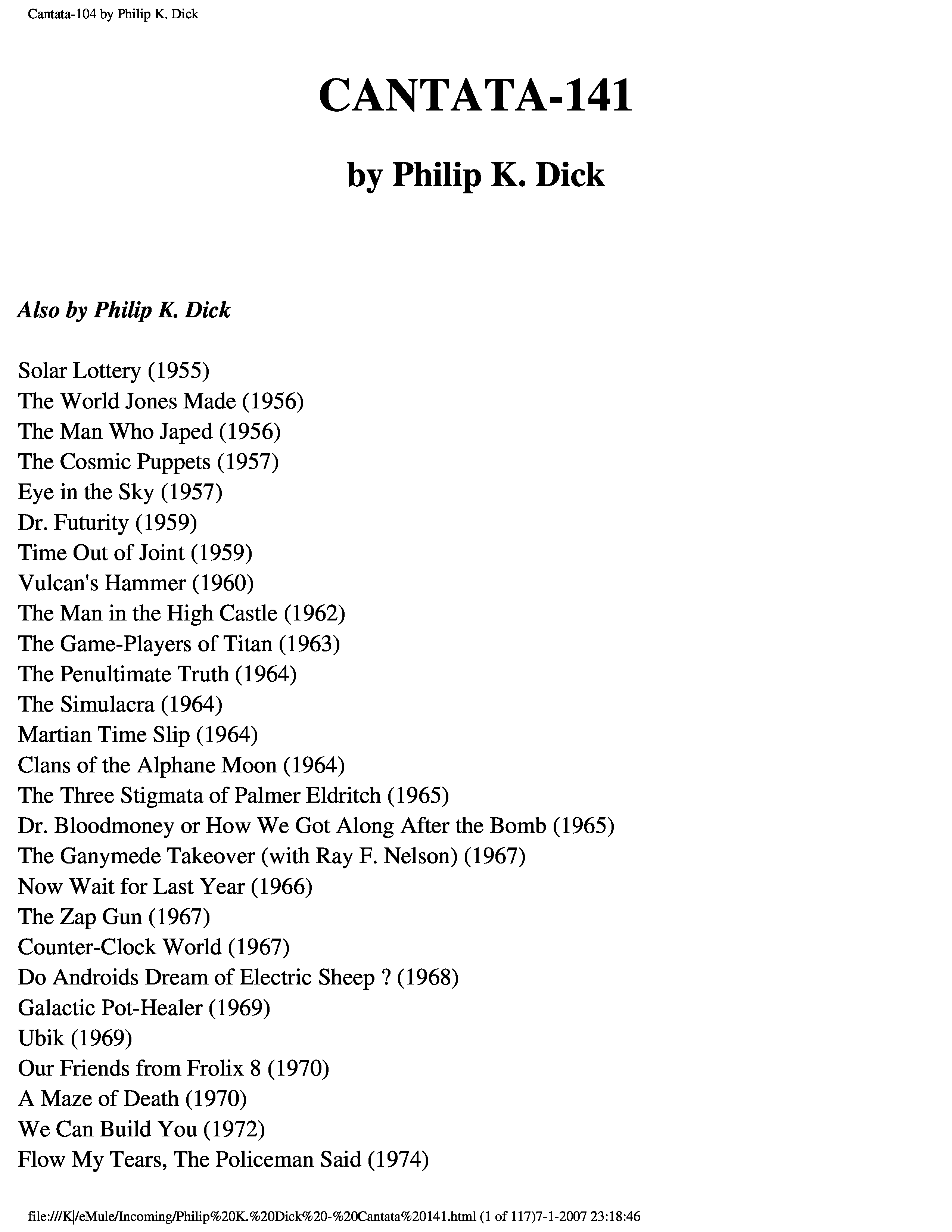 Cantata-104 by Philip K. Dick

CANTATA-141

by Philip K. Dick

Also by Philip K. Dick

Solar Lottery (1955)
The World Jones Made (1956)
The Man Who Japed (1956)
The Cosmic Puppets (1957)
Eye in the Sky (1957)
Dr. Futurity (1959)
Time Out of Joint (1959)
Vulcan's Hammer (1960)
The Man in the High Castle (1962)
The Game-Players of Titan (1963)
The Penultimate Truth (1964)
The Simulacra (1964)
Martian Time Slip (1964)
Clans of the Alphane Moon (1964)
The Three Stigmata of Palmer Eldritch (1965)
Dr. Bloodmoney or How We Got Along After the Bomb (1965)
The Ganymede Takeover (with Ray F. Nelson) (1967)
Now Wait for Last Year (1966)
The Zap Gun (1967)
Counter-Clock World (1967)
Do Androids Dream of Electric Sheep ? (1968)
Galactic Pot-Healer (1969)
Ubik (1969)
Our Friends from Frolix 8 (1970)
A Maze of Death (1970)
We Can Build You (1972)
Flow My Tears, The Policeman Said (1974)

file:///K|/eMule/Incoming/Philip%20K.%20Dick%20-%20Cantata%20141.html (1 of 117)7-1-2007 23:18:46